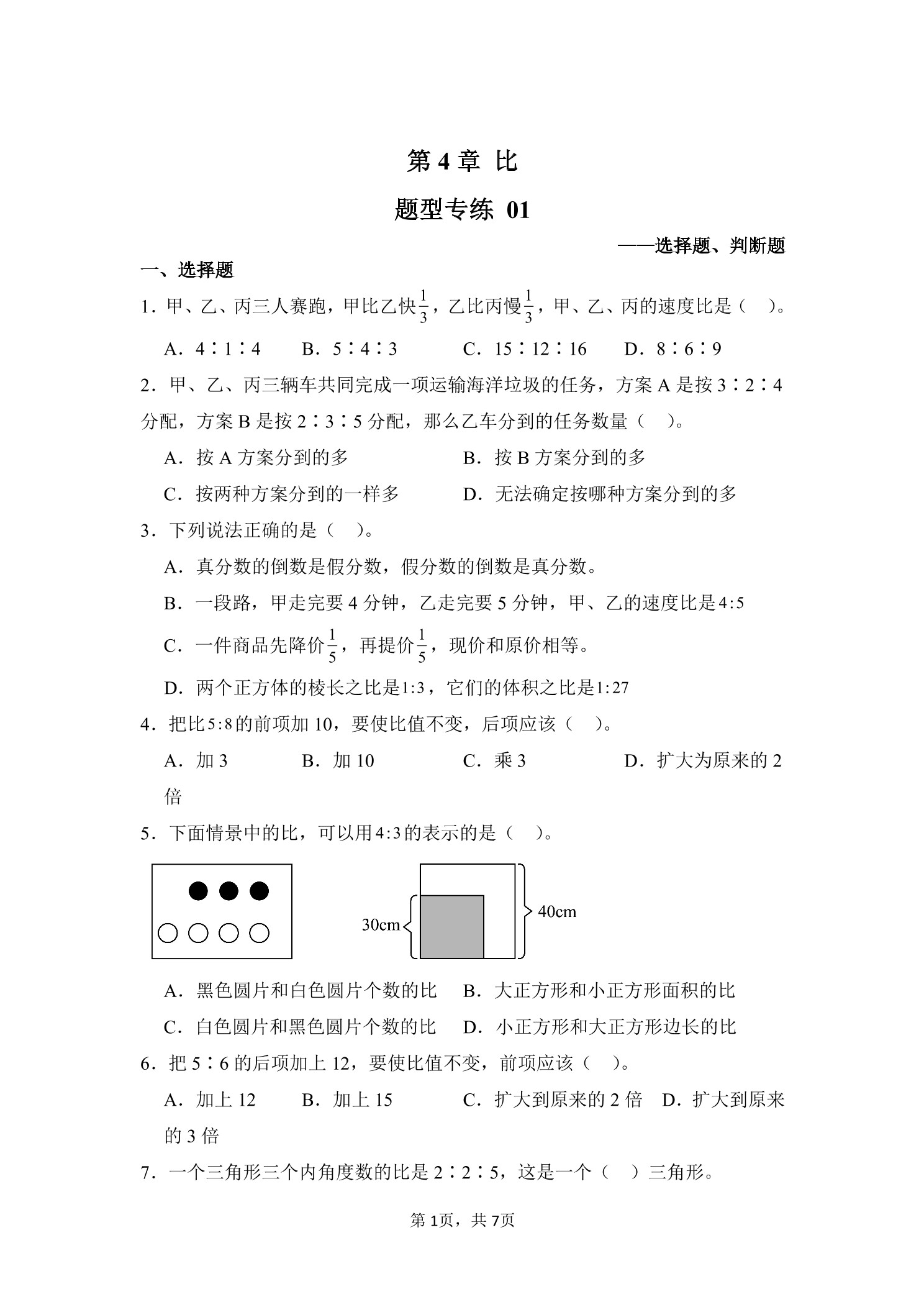 第 4 章 比

题型专练 01

——选择题、判断题

一、选择题

1．甲、乙、丙三人赛跑，甲比乙快$\frac{1}{3}$，乙比丙慢$\frac{1}{3}$，甲、乙、丙的速度比是（ ）。

A．4∶1∶4 B．5∶4∶3 C．15∶12∶16 D．8∶6∶9

2．甲、乙、丙三辆车共同完成一项运输海洋垃圾的任务，方案 A 是按 3∶2∶4 分配，方案 B 是按 2∶3∶5 分配，那么乙车分到的任务数量（ ）。

A．按 A 方案分到的多 B．按 B 方案分到的多

C．按两种方案分到的一样多 D．无法确定按哪种方案分到的多

3．下列说法正确的是（ ）。

A．真分数的倒数是假分数，假分数的倒数是真分数。

B．一段路，甲走完要 4 分钟，乙走完要 5 分钟，甲、乙的速度比是$4:5$

C．一件商品先降价$\frac{1}{5}$，再提价$\frac{1}{5}$，现价和原价相等。

D．两个正方体的棱长之比是$1:3$，它们的体积之比是$1:27$

4．把比$5:8$的前项加 10，要使比值不变，后项应该（ ）。

A．加 3 B．加 10 C．乘 3 D．扩大为原来的 2 倍

5．下面情景中的比，可以用$4:3$的表示的是（ ）。

30cm

40cm

A．黑色圆片和白色圆片个数的比 B．大正方形和小正方形面积的比

C．白色圆片和黑色圆片个数的比 D．小正方形和大正方形边长的比

6．把 5∶6 的后项加上 12，要使比值不变，前项应该（ ）。

A．加上 12 B．加上 15 C．扩大到原来的 2 倍 D．扩大到原来的 3 倍

7．一个三角形三个内角度数的比是 2∶2∶5，这是一个（ ）三角形。

第 1页，共 7页